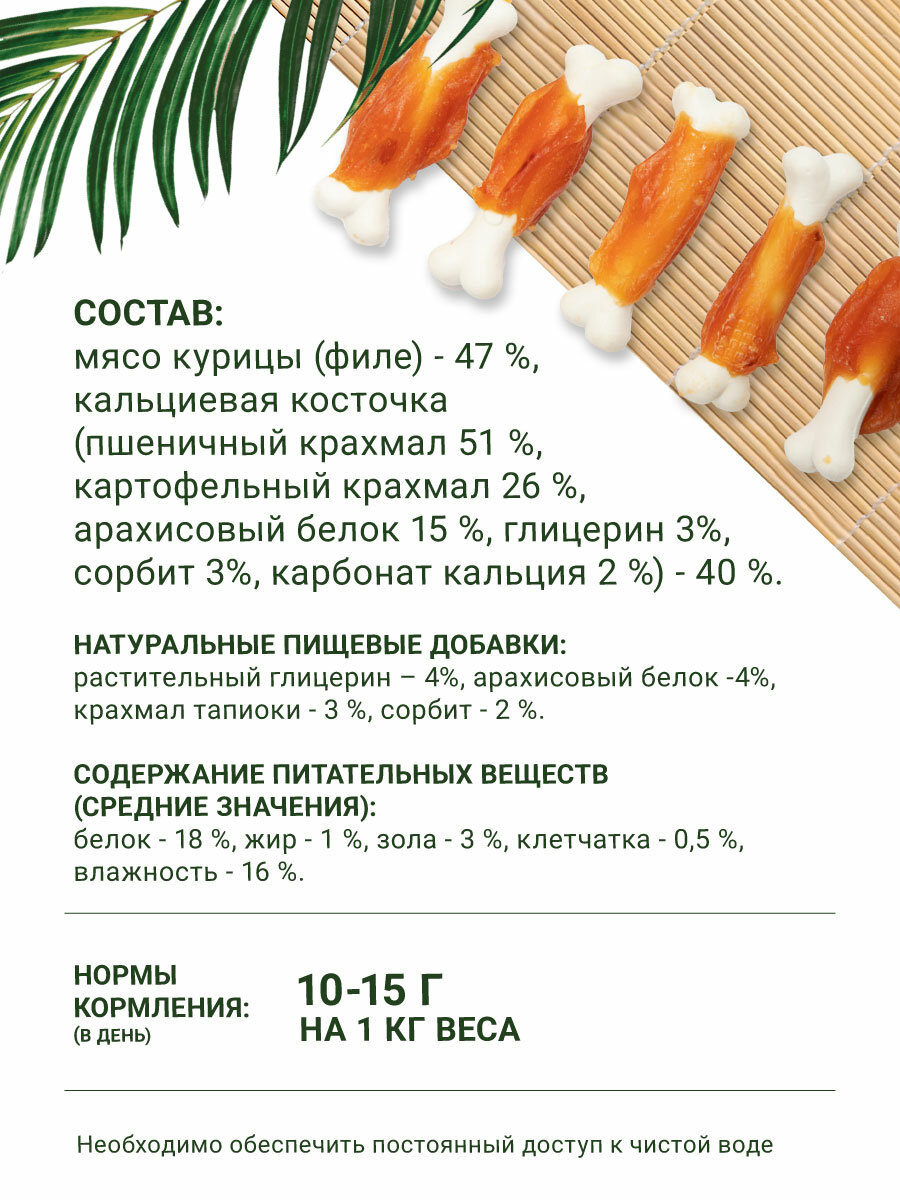 СОСТАВ:
мясо курицы (филе) - 47 %, кальциевая косточка (пшеничный крахмал 51 %, картофельный крахмал 26 %, арахисовый белок 15 %, глицерин 3%, сорбит 3%, карбонат кальция 2 %) - 40 %.

НАТУРАЛЬНЫЕ ПИЩЕВЫЕ ДОБАВКИ:
растительный глицерин – 4%, арахисовый белок -4%, крахмал тапиоки - 3 %, сорбит - 2 %.

СОДЕРЖАНИЕ ПИТАТЕЛЬНЫХ ВЕЩЕСТВ (СРЕДНИЕ ЗНАЧЕНИЯ):
белок - 18 %, жир - 1 %, зола - 3 %, клетчатка - 0,5 %, влажность - 16 %.

НОРМЫ КОРМЛЕНИЯ:
(В ДЕНЬ)

10-15 Г
НА 1 КГ ВЕСА

Необходимо обеспечить постоянный доступ к чистой воде